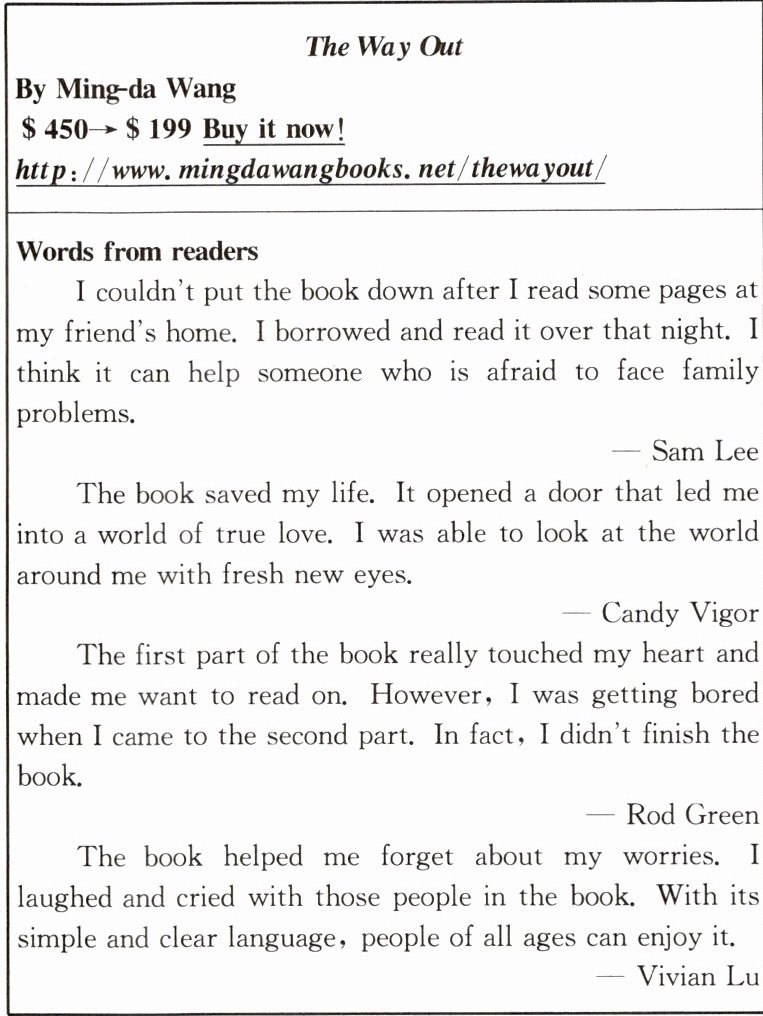 The Way Out

By Ming-da Wang

\$ 450→ \$ 199 Buy it now!

http://www.mingdawangbooks.net/thewayout/

Words from readers

I couldn't put the book down after I read some pages at my friend's home. I borrowed and read it over that night. I think it can help someone who is afraid to face family problems.

— Sam Lee

The book saved my life. It opened a door that led me into a world of true love. I was able to look at the world around me with fresh new eyes.

— Candy Vigor

The first part of the book really touched my heart and made me want to read on. However, I was getting bored when I came to the second part. In fact, I didn't finish the book.

— Rod Green

The book helped me forget about my worries. I laughed and cried with those people in the book. With its simple and clear language, people of all ages can enjoy it.

— Vivian Lu